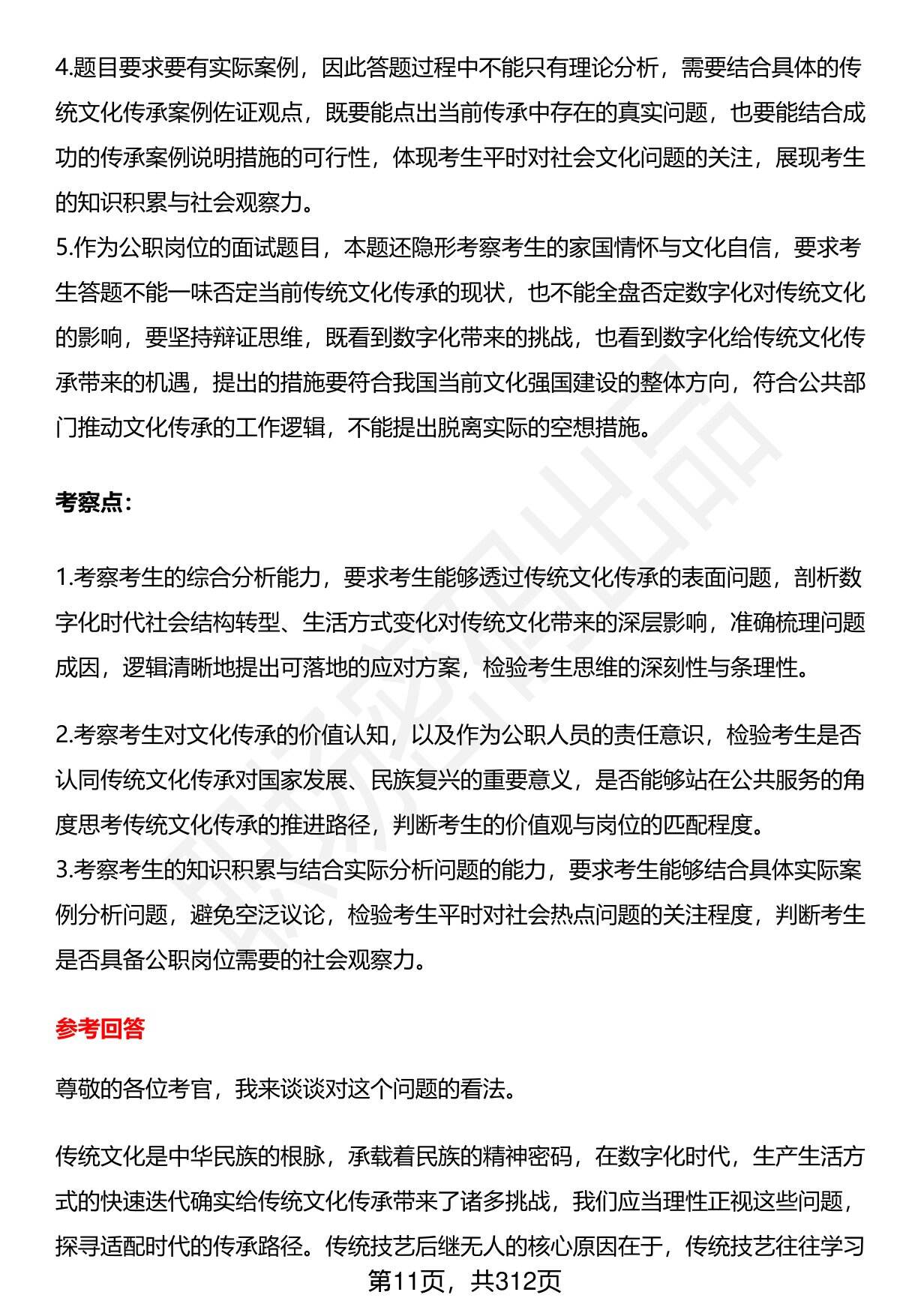 4.题目要求要有实际案例，因此答题过程中不能只有理论分析，需要结合具体的传统文化传承案例佐证观点，既要能点出当前传承中存在的真实问题，也要能结合成功的传承案例说明措施的可行性，体现考生平时对社会文化问题的关注，展现考生的知识积累与社会观察力。
5.作为公职岗位的面试题目，本题还隐形考察考生的家国情怀与文化自信，要求考生答题不能一味否定当前传统文化传承的现状，也不能全盘否定数字化对传统文化的影响，要坚持辩证思维，既看到数字化带来的挑战，也看到数字化给传统文化传承带来的机遇，提出的措施要符合我国当前文化强国建设的整体方向，符合公共部门推动文化传承的工作逻辑，不能提出脱离实际的空想措施。

考察点:

1.考察考生的综合分析能力，要求考生能够透过传统文化传承的表面问题，剖析数字化时代社会结构转型、生活方式变化对传统文化带来的深层影响，准确梳理问题成因，逻辑清晰地提出可落地的应对方案，检验考生思维的深刻性与条理性。

2.考察考生对文化传承的价值认知，以及作为公职人员的责任意识，检验考生是否认同传统文化传承对国家发展、民族复兴的重要意义，是否能够站在公共服务的角度思考传统文化传承的推进路径，判断考生的价值观与岗位的匹配程度。
3.考察考生的知识积累与结合实际分析问题的能力，要求考生能够结合具体实际案例分析问题，避免空泛议论，检验考生平时对社会热点问题的关注程度，判断考生是否具备公职岗位需要的社会观察力。

参考回答

尊敬的各位考官，我来谈谈对这个问题的看法。

传统文化是中华民族的根脉，承载着民族的精神密码，在数字化时代，生产生活方式的快速迭代确实给传统文化传承带来了诸多挑战，我们应当理性正视这些问题，探寻适配时代的传承路径。传统技艺后继无人的核心原因在于，传统技艺往往学习
第11页，共312页